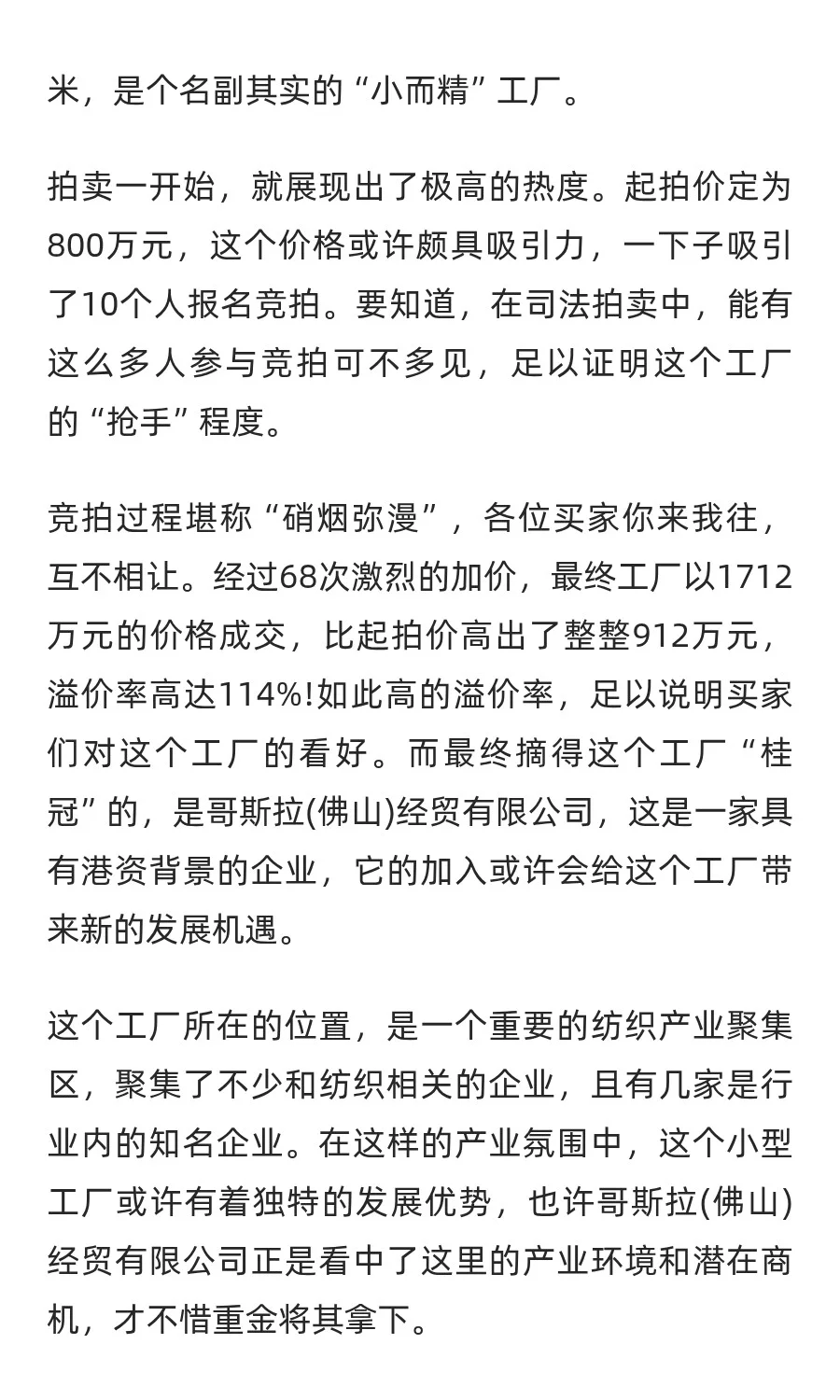 米，是个名副其实的“小而精”工厂。

拍卖一开始，就展现出了极高的热度。起拍价定为800万元，这个价格或许颇具吸引力，一下子吸引了10个人报名竞拍。要知道，在司法拍卖中，能有这么多人参与竞拍可不多见，足以证明这个工厂的“抢手”程度。

竞拍过程堪称“硝烟弥漫”，各位买家你来我往，互不相让。经过68次激烈的加价，最终工厂以1712万元的价格成交，比起拍价高出了整整912万元，溢价率高达114%!如此高的溢价率，足以说明买家们对这个工厂的看好。而最终摘得这个工厂“桂冠”的，是哥斯拉(佛山)经贸有限公司，这是一家具有港资背景的企业，它的加入或许会给这个工厂带来新的发展机遇。

这个工厂所在的位置，是一个重要的纺织产业聚集区，聚集了不少和纺织相关的企业，且有几家是行业内的知名企业。在这样的产业氛围中，这个小型工厂或许有着独特的发展优势，也许哥斯拉(佛山)经贸有限公司正是看中了这里的产业环境和潜在商机，才不惜重金将其拿下。